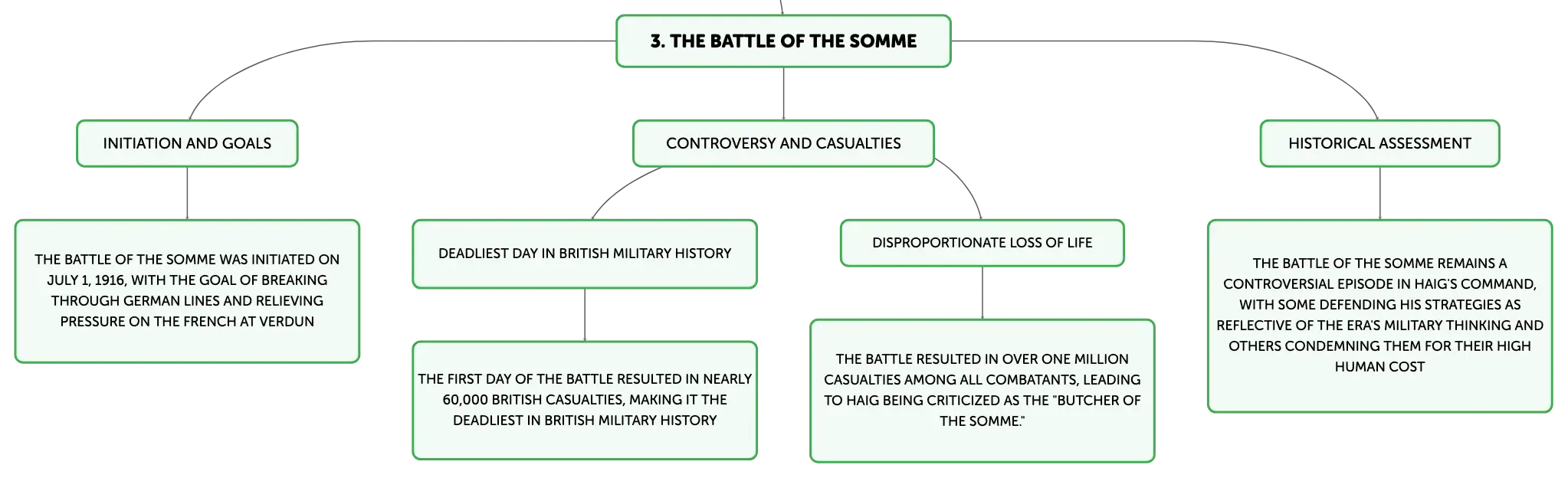 3. THE BATTLE OF THE SOMME

INITIATION AND GOALS

THE BATTLE OF THE SOMME WAS INITIATED ON JULY 1, 1916, WITH THE GOAL OF BREAKING THROUGH GERMAN LINES AND RELIEVING PRESSURE ON THE FRENCH AT VERDUN

CONTROVERSY AND CASUALTIES

DEADLIEST DAY IN BRITISH MILITARY HISTORY

THE FIRST DAY OF THE BATTLE RESULTED IN NEARLY 60,000 BRITISH CASUALTIES, MAKING IT THE DEADLIEST IN BRITISH MILITARY HISTORY

DISPROPORTIONATE LOSS OF LIFE

THE BATTLE RESULTED IN OVER ONE MILLION CASUALTIES AMONG ALL COMBATANTS, LEADING TO HAIG BEING CRITICIZED AS THE "BUTCHER OF THE SOMME."

HISTORICAL ASSESSMENT

THE BATTLE OF THE SOMME REMAINS A CONTROVERSIAL EPISODE IN HAIG'S COMMAND, WITH SOME DEFENDING HIS STRATEGIES AS REFLECTIVE OF THE ERA'S MILITARY THINKING AND OTHERS CONDEMNING THEM FOR THEIR HIGH HUMAN COST